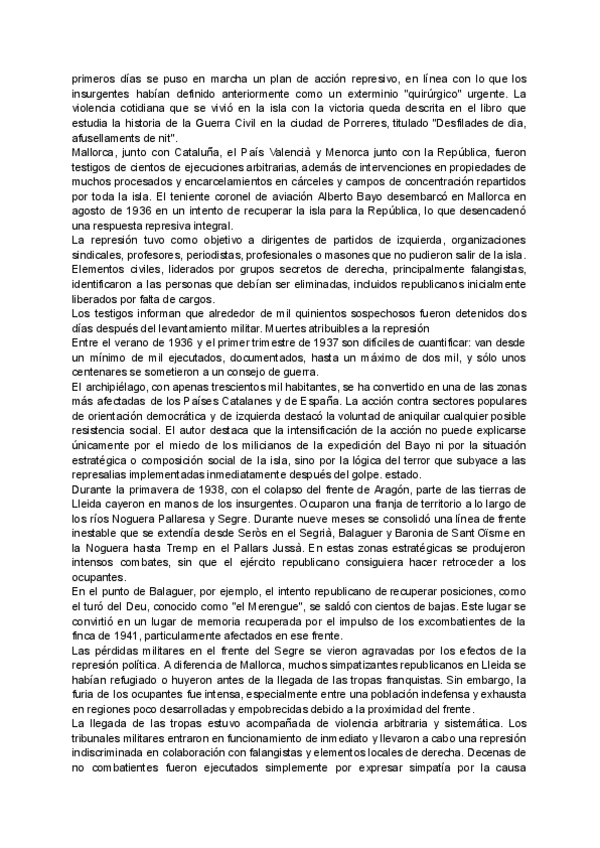 primeros días se puso en marcha un plan de acción represivo, en línea con lo que los insurgentes habían definido anteriormente como un exterminio "quirúrgico" urgente. La violencia cotidiana que se vivió en la isla con la victoria queda descrita en el libro que estudia la historia de la Guerra Civil en la ciudad de Porreres, titulado "Desfilades de dia, afusellaments de nit".
Mallorca, junto con Cataluña, el País Valencià y Menorca junto con la República, fueron testigos de cientos de ejecuciones arbitrarias, además de intervenciones en propiedades de muchos procesados y encarcelamientos en cárceles y campos de concentración repartidos por toda la isla. El teniente coronel de aviación Alberto Bayo desembarcó en Mallorca en agosto de 1936 en un intento de recuperar la isla para la República, lo que desencadenó una respuesta represiva integral.
La represión tuvo como objetivo a dirigentes de partidos de izquierda, organizaciones sindicales, profesores, periodistas, profesionales o masones que no pudieron salir de la isla. Elementos civiles, liderados por grupos secretos de derecha, principalmente falangistas, identificaron a las personas que debían ser eliminadas, incluidos republicanos inicialmente liberados por falta de cargos.
Los testigos informan que alrededor de mil quinientos sospechosos fueron detenidos dos días después del levantamiento militar. Muertes atribuibles a la represión
Entre el verano de 1936 y el primer trimestre de 1937 son difíciles de cuantificar: van desde un mínimo de mil ejecutados, documentados, hasta un máximo de dos mil, y sólo unos centenares se sometieron a un consejo de guerra.
El archipiélago, con apenas trescientos mil habitantes, se ha convertido en una de las zonas más afectadas de los Países Catalanes y de España. La acción contra sectores populares de orientación democrática y de izquierda destacó la voluntad de aniquilar cualquier posible resistencia social. El autor destaca que la intensificación de la acción no puede explicarse únicamente por el miedo de los milicianos de la expedición del Bayo ni por la situación estratégica o composición social de la isla, sino por la lógica del terror que subyace a las represalias implementadas inmediatamente después del golpe. estado.
Durante la primavera de 1938, con el colapso del frente de Aragón, parte de las tierras de Lleida cayeron en manos de los insurgentes. Ocuparon una franja de territorio a lo largo de los ríos Noguera Pallaresa y Segre. Durante nueve meses se consolidó una línea de frente inestable que se extendía desde Seròs en el Segrià, Balaguer y Baronia de Sant Oïsme en la Noguera hasta Tremp en el Pallars Jussà. En estas zonas estratégicas se produjeron intensos combates, sin que el ejército republicano consiguiera hacer retroceder a los ocupantes.
En el punto de Balaguer, por ejemplo, el intento republicano de recuperar posiciones, como el turó del Deu, conocido como "el Merengue", se saldó con cientos de bajas. Este lugar se convirtió en un lugar de memoria recuperada por el impulso de los excombatientes de la finca de 1941, particularmente afectados en ese frente.
Las pérdidas militares en el frente del Segre se vieron agravadas por los efectos de la represión política. A diferencia de Mallorca, muchos simpatizantes republicanos en Lleida se habían refugiado o huyeron antes de la llegada de las tropas franquistas. Sin embargo, la furia de los ocupantes fue intensa, especialmente entre una población indefensa y exhausta en regiones poco desarrolladas y empobrecidas debido a la proximidad del frente.
La llegada de las tropas estuvo acompañada de violencia arbitraria y sistemática. Los tribunales militares entraron en funcionamiento de inmediato y llevaron a cabo una represión indiscriminada en colaboración con falangistas y elementos locales de derecha. Decenas de no combatientes fueron ejecutados simplemente por expresar simpatía por la causa